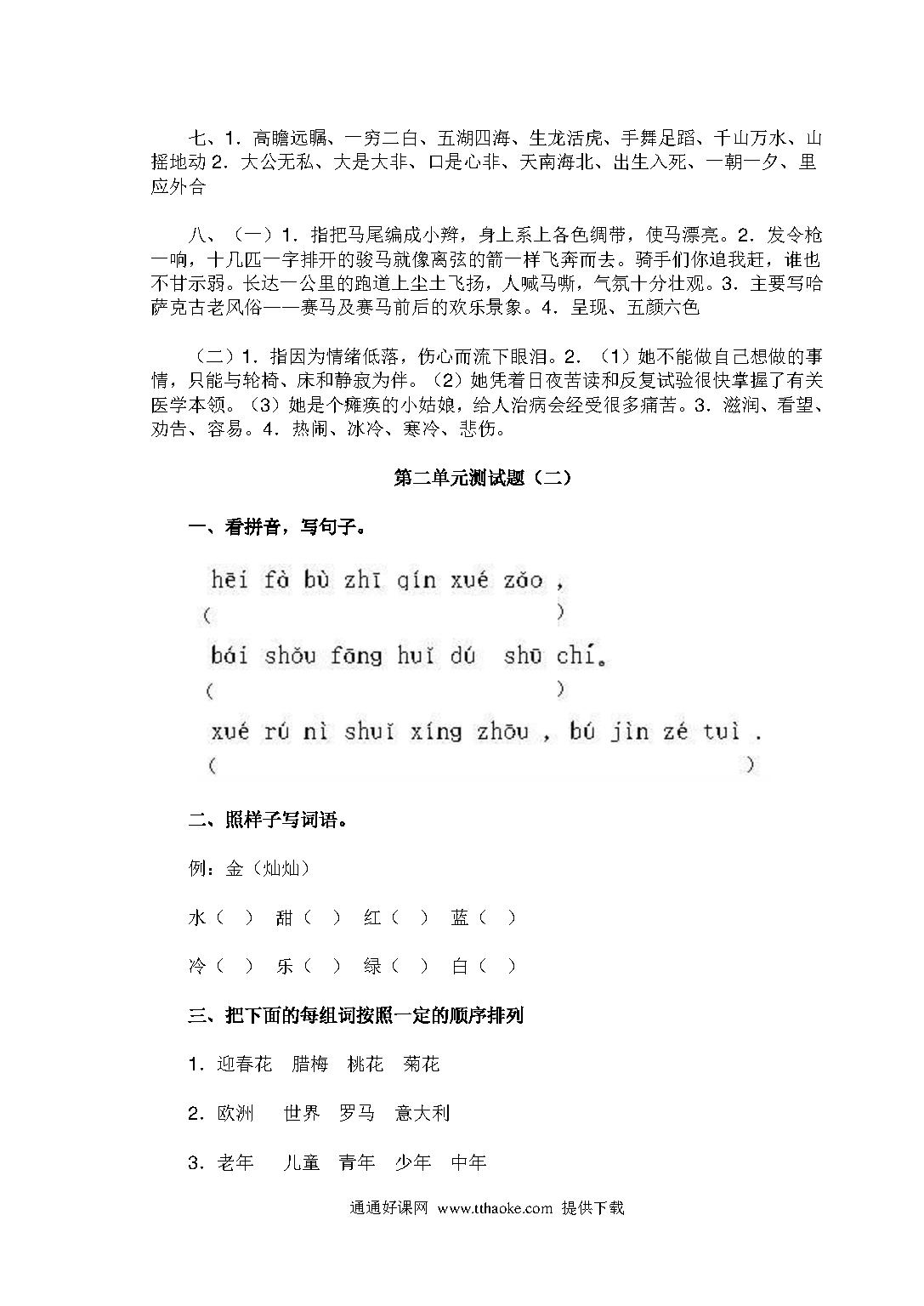 七、1．高瞻远瞩、一穷二白、五湖四海、生龙活虎、手舞足蹈、千山万水、山摇地动 2．大公无私、大是大非、口是心非、天南海北、出生入死、一朝一夕、里应外合

八、（一）1．指把马尾编成小辫，身上系上各色绸带，使马漂亮。2．发令枪一响，十几匹一字排开的骏马就像离弦的箭一样飞奔而去。骑手们你追我赶，谁也不甘示弱。长达一公里的跑道上尘土飞扬，人喊马嘶，气氛十分壮观。3．主要写哈萨克古老风俗——赛马及赛马前后的欢乐景象。4．呈现、五颜六色

（二）1．指因为情绪低落，伤心而流下眼泪。2．（1）她不能做自己想做的事情，只能与轮椅、床和静寂为伴。（2）她凭着日夜苦读和反复试验很快掌握了有关医学本领。（3）她是个瘫痪的小姑娘，给人治病会经受很多痛苦。3．滋润、看望、劝告、容易。4．热闹、冰冷、寒冷、悲伤。

第二单元测试题（二）

一、看拼音，写句子。

hēi fà bù zhī qín xué zǎo ,
（　　　　　　　　　　　　）
bái shǒu fāng huǐ dú shū chí。
（　　　　　　　　　　　　）
xué rú nì shuǐ xíng zhōu , bú jìn zé tuì .
（　　　　　　　　　　　　　　　　　）

二、照样子写词语。

例：金（灿灿）

水（ ） 甜（ ） 红（ ） 蓝（ ）

冷（ ） 乐（ ） 绿（ ） 白（ ）

三、把下面的每组词按照一定的顺序排列

1．迎春花 腊梅 桃花 菊花

2．欧洲 世界 罗马 意大利

3．老年 儿童 青年 少年 中年

通通好课网 www.tthaoke.com 提供下载